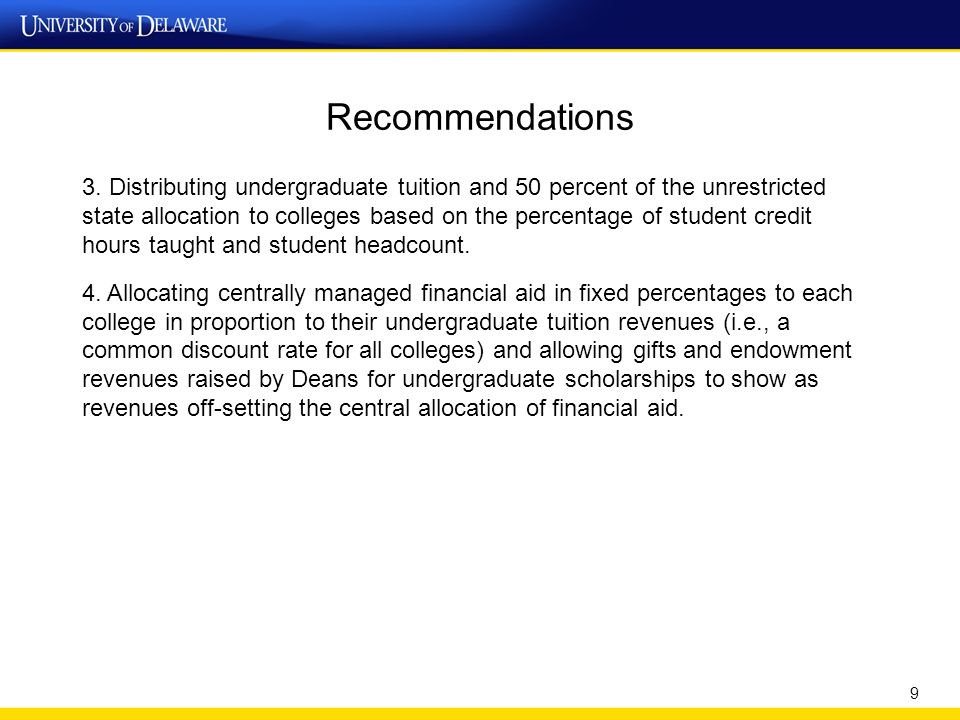 UNIVERSITY OF DELAWARE

Recommendations

3. Distributing undergraduate tuition and 50 percent of the unrestricted state allocation to colleges based on the percentage of student credit hours taught and student headcount.

4. Allocating centrally managed financial aid in fixed percentages to each college in proportion to their undergraduate tuition revenues (i.e., a common discount rate for all colleges) and allowing gifts and endowment revenues raised by Deans for undergraduate scholarships to show as revenues off-setting the central allocation of financial aid.

9